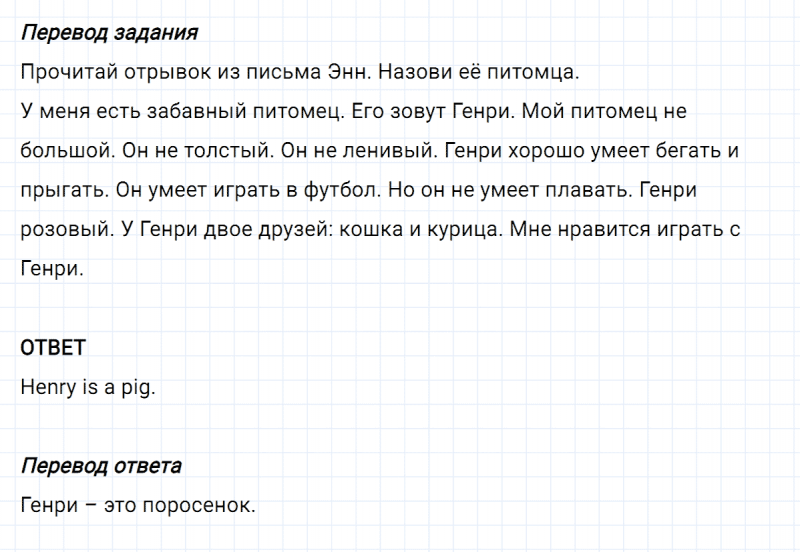 Перевод задания

Прочитай отрывок из письма Энн. Назови её питомца.

У меня есть забавный питомец. Его зовут Генри. Мой питомец не большой. Он не толстый. Он не ленивый. Генри хорошо умеет бегать и прыгать. Он умеет играть в футбол. Но он не умеет плавать. Генри розовый. У Генри двое друзей: кошка и курица. Мне нравится играть с Генри.

ОТВЕТ

Henry is a pig.

Перевод ответа

Генри – это поросенок.